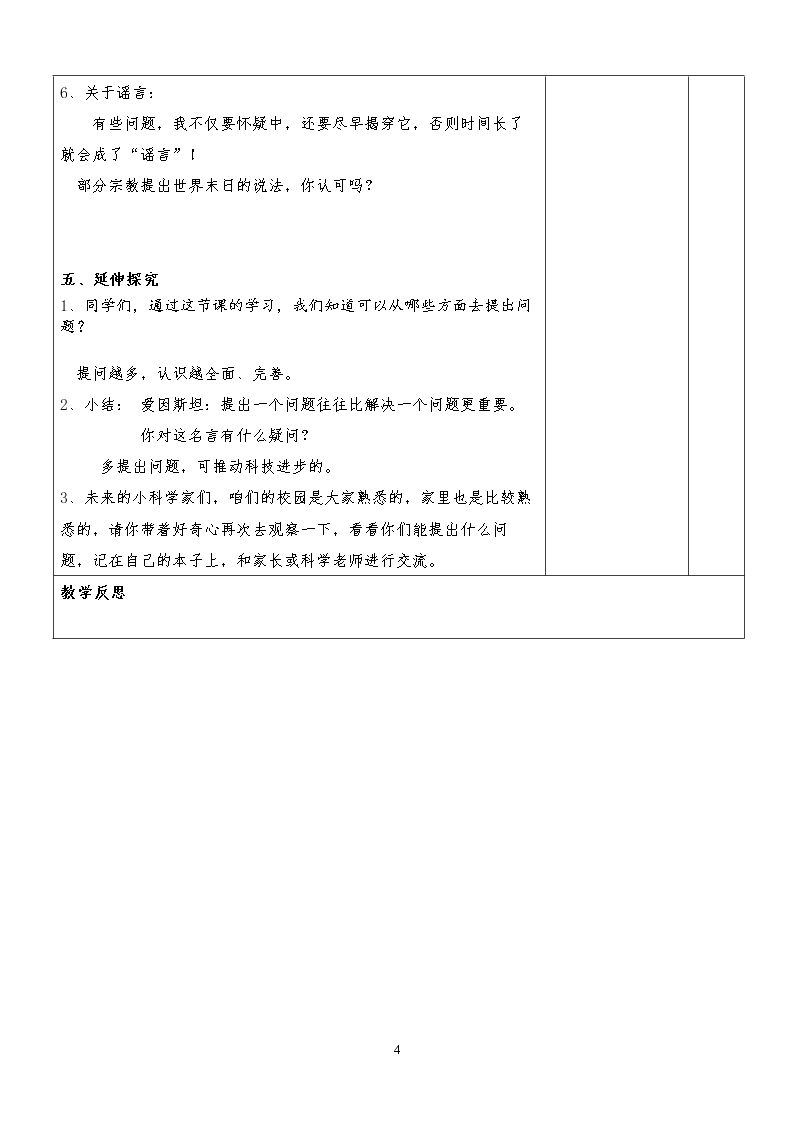 6、关于谣言：

有些问题，我不仅要怀疑中，还要尽早揭穿它，否则时间长了就会成了“谣言”！

部分宗教提出世界末日的说法，你认可吗？

五、延伸探究

1、同学们，通过这节课的学习，我们知道可以从哪些方面去提出问题？

提问越多，认识越全面、完善。

2、小结：爱因斯坦：提出一个问题往往比解决一个问题更重要。

你对这名言有什么疑问？

多提出问题，可推动科技进步的。

3、未来的小科学家们，咱们的校园是大家熟悉的，家里也是比较熟悉的，请你带着好奇心再次去观察一下，看看你们能提出什么问题，记在自己的本子上，和家长或科学老师进行交流。

教学反思

4